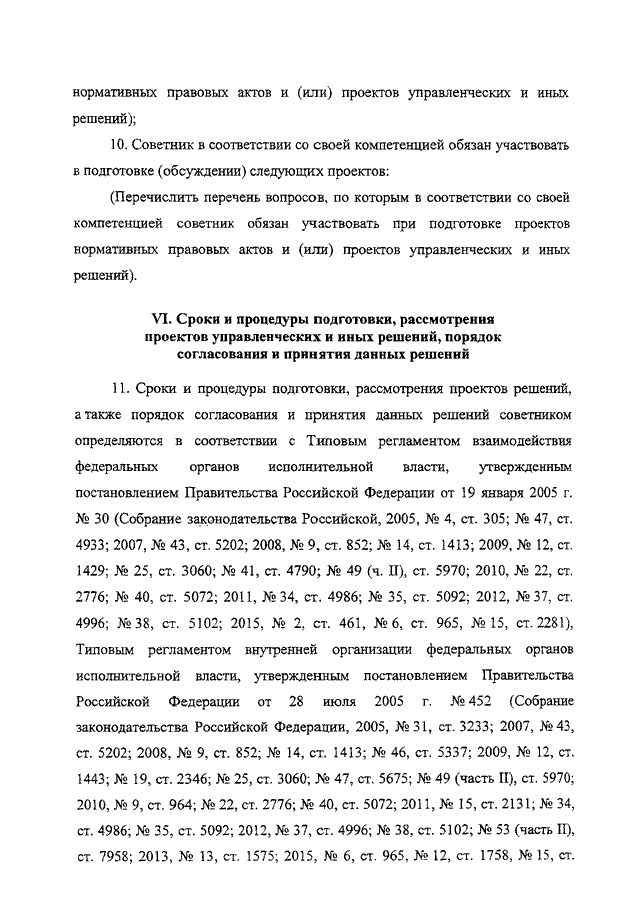 нормативных правовых актов и (или) проектов управленческих и иных решений);

10. Советник в соответствии со своей компетенцией обязан участвовать в подготовке (обсуждении) следующих проектов:

(Перечислить перечень вопросов, по которым в соответствии со своей компетенцией советник обязан участвовать при подготовке проектов нормативных правовых актов и (или) проектов управленческих и иных решений).

VI. Сроки и процедуры подготовки, рассмотрения проектов управленческих и иных решений, порядок согласования и принятия данных решений

11. Сроки и процедуры подготовки, рассмотрения проектов решений, а также порядок согласования и принятия данных решений советником определяются в соответствии с Типовым регламентом взаимодействия федеральных органов исполнительной власти, утвержденным постановлением Правительства Российской Федерации от 19 января 2005 г. № 30 (Собрание законодательства Российской, 2005, № 4, ст. 305; № 47, ст. 4933; 2007, № 43, ст. 5202; 2008, № 9, ст. 852; № 14, ст. 1413; 2009, № 12, ст. 1429; № 25, ст. 3060; № 41, ст. 4790; № 49 (ч. II), ст. 5970; 2010, № 22, ст. 2776; № 40, ст. 5072; 2011, № 34, ст. 4986; № 35, ст. 5092; 2012, № 37, ст. 4996; № 38, ст. 5102; 2015, № 2, ст. 461, № 6, ст. 965, № 15, ст. 2281), Типовым регламентом внутренней организации федеральных органов исполнительной власти, утвержденным постановлением Правительства Российской Федерации от 28 июля 2005 г. № 452 (Собрание законодательства Российской Федерации, 2005, № 31, ст. 3233; 2007, № 43, ст. 5202; 2008, № 9, ст. 852; № 14, ст. 1413; № 46, ст. 5337; 2009, № 12, ст. 1443; № 19, ст. 2346; № 25, ст. 3060; № 47, ст. 5675; № 49 (часть II), ст. 5970; 2010, № 9, ст. 964; № 22, ст. 2776; № 40, ст. 5072; 2011, № 15, ст. 2131; № 34, ст. 4986; № 35, ст. 5092; 2012, № 37, ст. 4996; № 38, ст. 5102; № 53 (часть II), ст. 7958; 2013, № 13, ст. 1575; 2015, № 6, ст. 965, № 12, ст. 1758, № 15, ст.